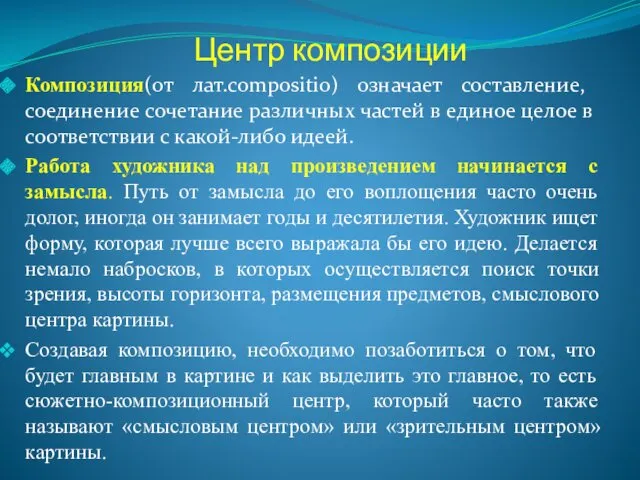 Центр композиции

Композиция(от лат.compositio) означает составление, соединение сочетание различных частей в единое целое в соответствии с какой-либо идеей.

Работа художника над произведением начинается с замысла. Путь от замысла до его воплощения часто очень долог, иногда он занимает годы и десятилетия. Художник ищет форму, которая лучше всего выражала бы его идею. Делается немало набросков, в которых осуществляется поиск точки зрения, высоты горизонта, размещения предметов, смыслового центра картины.

Создавая композицию, необходимо позаботиться о том, что будет главным в картине и как выделить это главное, то есть сюжетно-композиционный центр, который часто также называют «смысловым центром» или «зрительным центром» картины.